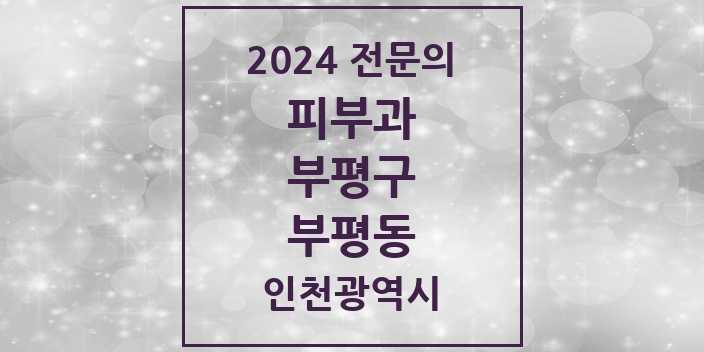 2024 전문의

피부과

부평구

부평동

인천광역시